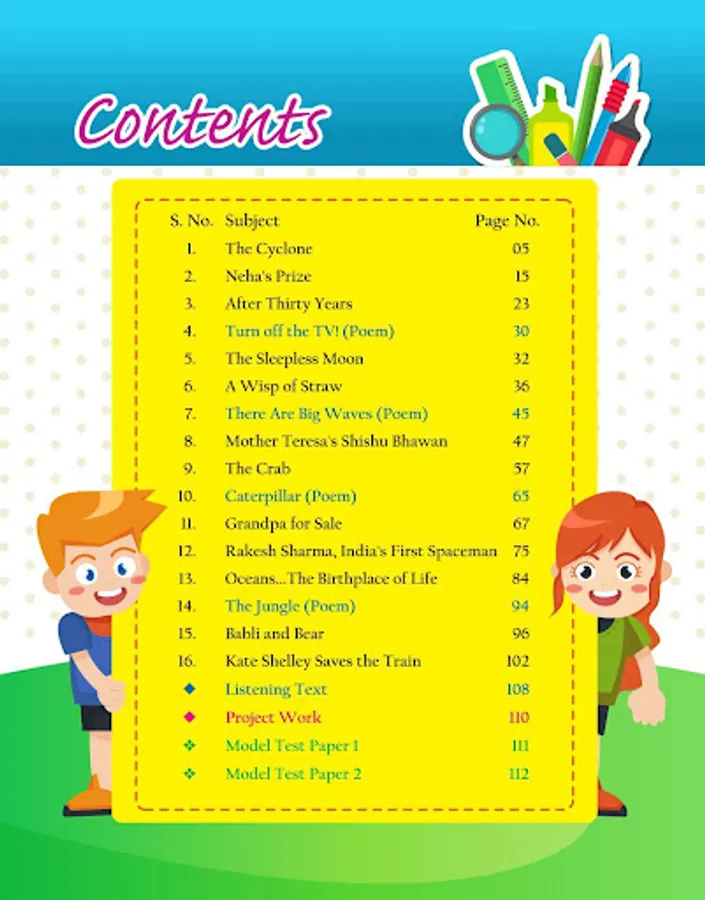 Contents

| S. No. | Subject | Page No. |
|---|---|---|
| 1. | The Cyclone | 05 |
| 2. | Neha's Prize | 15 |
| 3. | After Thirty Years | 23 |
| 4. | Turn off the TV! (Poem) | 30 |
| 5. | The Sleepless Moon | 32 |
| 6. | A Wisp of Straw | 36 |
| 7. | There Are Big Waves (Poem) | 45 |
| 8. | Mother Teresa's Shishu Bhawan | 47 |
| 9. | The Crab | 57 |
| 10. | Caterpillar (Poem) | 65 |
| 11. | Grandpa for Sale | 67 |
| 12. | Rakesh Sharma, India's First Spaceman | 75 |
| 13. | Oceans...The Birthplace of Life | 84 |
| 14. | The Jungle (Poem) | 94 |
| 15. | Babli and Bear | 96 |
| 16. | Kate Shelley Saves the Train | 102 |
| ◆ | Listening Text | 108 |
| ◆ | Project Work | 110 |
| ❖ | Model Test Paper 1 | 111 |
| ❖ | Model Test Paper 2 | 112 |